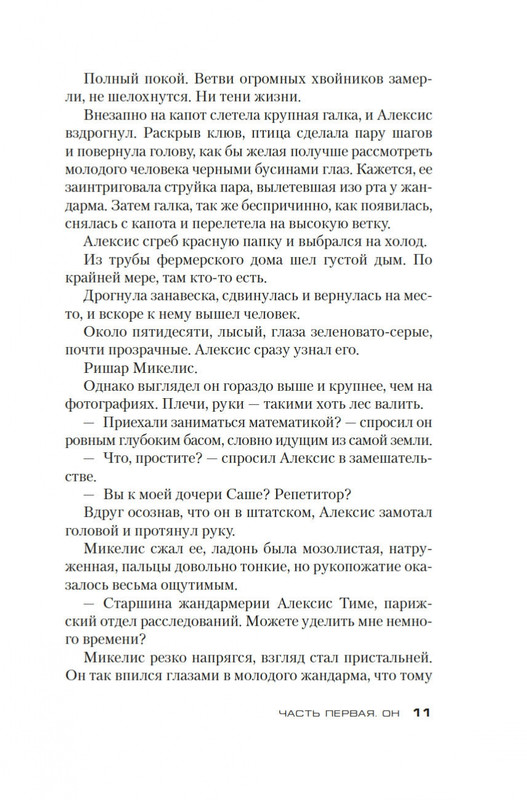 Полный покой. Ветви огромных хвойников замерли, не шелохнутся. Ни тени жизни.

Внезапно на капот слетела крупная галка, и Алексис вздрогнул. Раскрыв клюв, птица сделала пару шагов и повернула голову, как бы желая получше рассмотреть молодого человека черными бусинами глаз. Кажется, ее заинтриговала струйка пара, вылетевшая изо рта у жандарма. Затем галка, так же беспричинно, как появилась, снялась с капота и перелетела на высокую ветку.

Алексис сгреб красную папку и выбрался на холод.

Из трубы фермерского дома шел густой дым. По крайней мере, там кто-то есть.

Дрогнула занавеска, сдвинулась и вернулась на место, и вскоре к нему вышел человек.

Около пятидесяти, лысый, глаза зеленовато-серые, почти прозрачные. Алексис сразу узнал его.

Ришар Микелис.

Однако выглядел он гораздо выше и крупнее, чем на фотографиях. Плечи, руки — такими хоть лес валить.

— Приехали заниматься математикой? — спросил он ровным глубоким басом, словно идущим из самой земли.

— Что, простите? — спросил Алексис в замешательстве.

— Вы к моей дочери Саше? Репетитор?

Вдруг осознав, что он в штатском, Алексис замотал головой и протянул руку.

Микелис сжал ее, ладонь была мозолистая, натруженная, пальцы довольно тонкие, но рукопожатие оказалось весьма ощутимым.

— Старшина жандармерии Алексис Тиме, парижский отдел расследований. Можете уделить мне немного времени?

Микелис резко напрягся, взгляд стал пристальней. Он так впился глазами в молодого жандарма, что тому

ЧАСТЬ ПЕРВАЯ. ОН 11